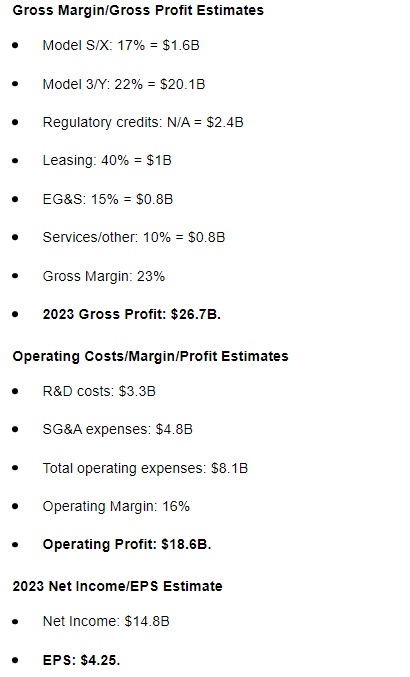 Gross Margin/Gross Profit Estimates

• Model S/X: 17% = $1.6B

• Model 3/Y: 22% = $20.1B

• Regulatory credits: N/A = $2.4B

• Leasing: 40% = $1B

• EG&S: 15% = $0.8B

• Services/other: 10% = $0.8B

• Gross Margin: 23%

• 2023 Gross Profit: $26.7B.

Operating Costs/Margin/Profit Estimates

• R&D costs: $3.3B

• SG&A expenses: $4.8B

• Total operating expenses: $8.1B

• Operating Margin: 16%

• Operating Profit: $18.6B.

2023 Net Income/EPS Estimate

• Net Income: $14.8B

• EPS: $4.25.